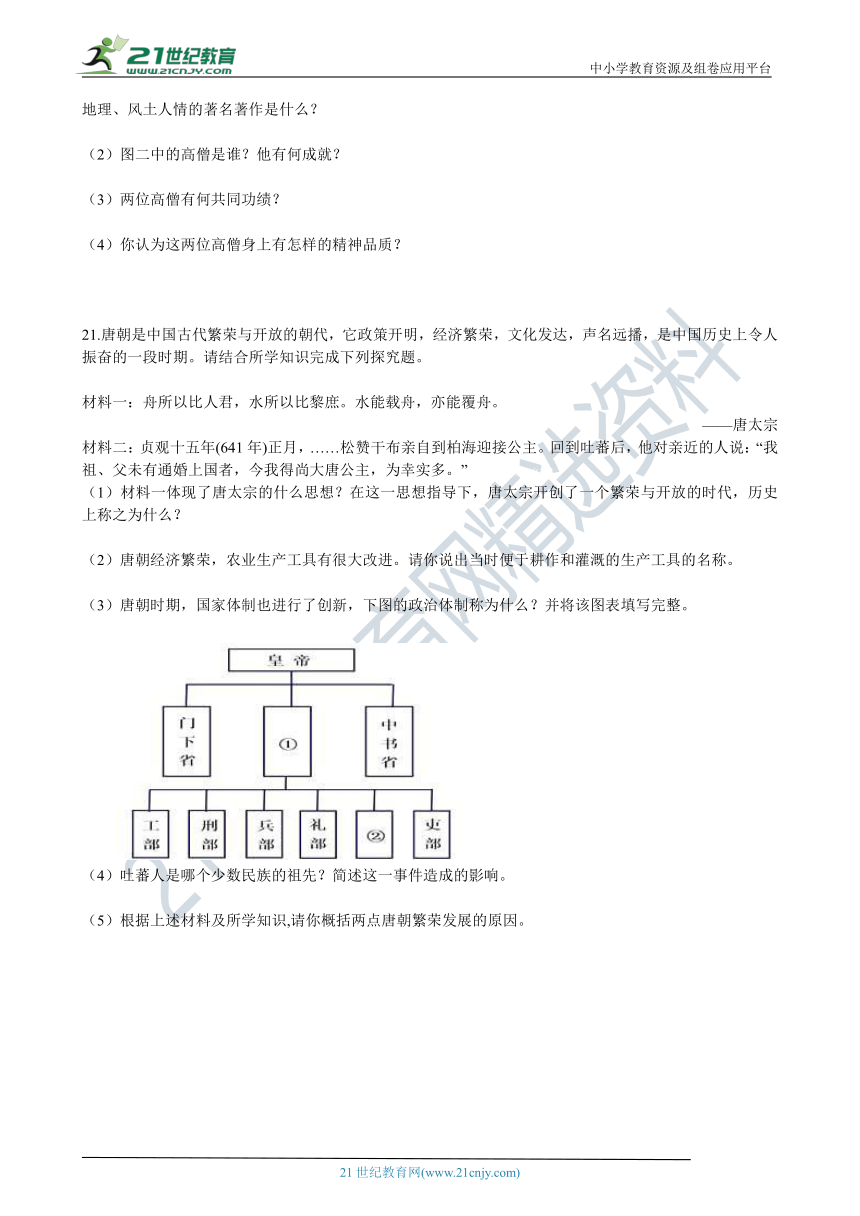 21世纪教育
www.21cnjy.com

中小学教育资源及组卷应用平台

地理、风土人情的著名著作是什么？

（2）图二中的高僧是谁？他有何成就？

（3）两位高僧有何共同功绩？

（4）你认为这两位高僧身上有怎样的精神品质？

21.唐朝是中国古代繁荣与开放的朝代，它政策开明，经济繁荣，文化发达，声名远播，是中国历史上令人振奋的一段时期。请结合所学知识完成下列探究题。

材料一：舟所以比人君，水所以比黎庶。水能载舟，亦能覆舟。

——唐太宗

材料二：贞观十五年(641 年)正月，……松赞干布亲自到柏海迎接公主。回到吐蕃后，他对亲近的人说：“我祖、父未有通婚上国者，今我得尚大唐公主，为幸实多。”

（1）材料一体现了唐太宗的什么思想？在这一思想指导下，唐太宗开创了一个繁荣与开放的时代，历史上称之为什么？

（2）唐朝经济繁荣，农业生产工具有很大改进。请你说出当时便于耕作和灌溉的生产工具的名称。

（3）唐朝时期，国家体制也进行了创新，下图的政治体制称为什么？并将该图表填写完整。

皇帝

门下省

①

中书省

工部

刑部

兵部

礼部

②

吏部

（4）吐蕃人是哪个少数民族的祖先？简述这一事件造成的影响。

（5）根据上述材料及所学知识,请你概括两点唐朝繁荣发展的原因。

21世纪教育网精选资料

21 世纪教育网(www.21cnjy.com)